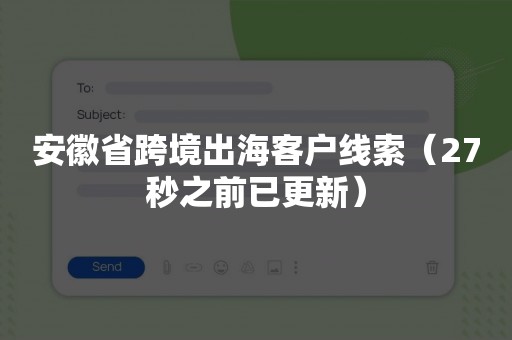 To:

Subject:

安徽省跨境出海客户线索（27秒之前已更新）

Send